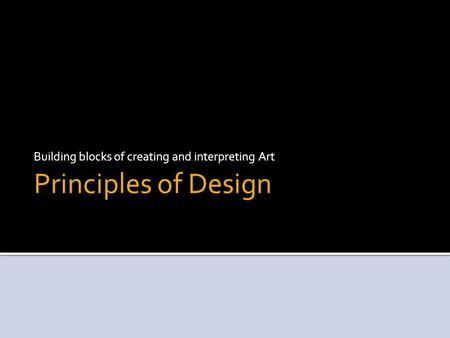 Building blocks of creating and interpreting Art

Principles of Design